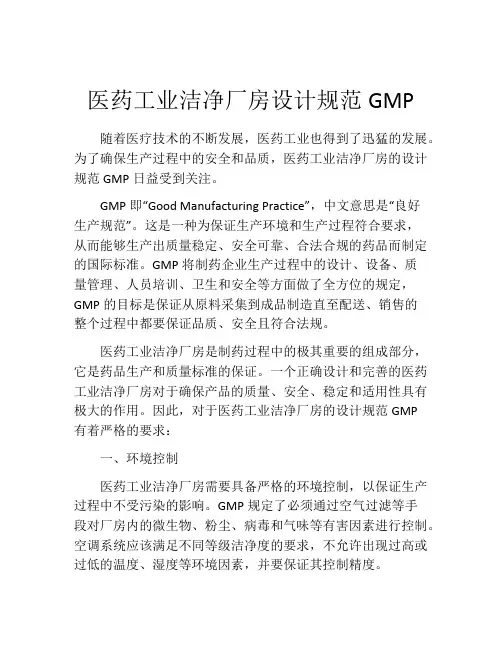 医药工业洁净厂房设计规范 GMP

随着医疗技术的不断发展，医药工业也得到了迅猛的发展。为了确保生产过程中的安全和品质，医药工业洁净厂房的设计规范 GMP 日益受到关注。

GMP 即“Good Manufacturing Practice”，中文意思是“良好生产规范”。这是一种为保证生产环境和生产过程符合要求，从而能够生产出质量稳定、安全可靠、合法合规的药品而制定的国际标准。GMP 将制药企业生产过程中的设计、设备、质量管理、人员培训、卫生和安全等方面做了全方位的规定，GMP 的目标是保证从原料采集到成品制造直至配送、销售的整个过程中都要保证品质、安全且符合法规。

医药工业洁净厂房是制药过程中的极其重要的组成部分，它是药品生产和质量标准的保证。一个正确设计和完善的医药工业洁净厂房对于确保产品的质量、安全、稳定和适用性具有极大的作用。因此，对于医药工业洁净厂房的设计规范 GMP 有着严格的要求：

一、环境控制

医药工业洁净厂房需要具备严格的环境控制，以保证生产过程中不受污染的影响。GMP 规定了必须通过空气过滤等手段对厂房内的微生物、粉尘、病毒和气味等有害因素进行控制。空调系统应该满足不同等级洁净度的要求，不允许出现过高或过低的温度、湿度等环境因素，并要保证其控制精度。